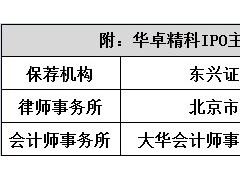 | 附：华卓精科IPO主 | |
|---|---|
| 保荐机构 | 东兴证 |
| 律师事务所 | 北京市 |
| 会计师事务所 | 大华会计师事 |